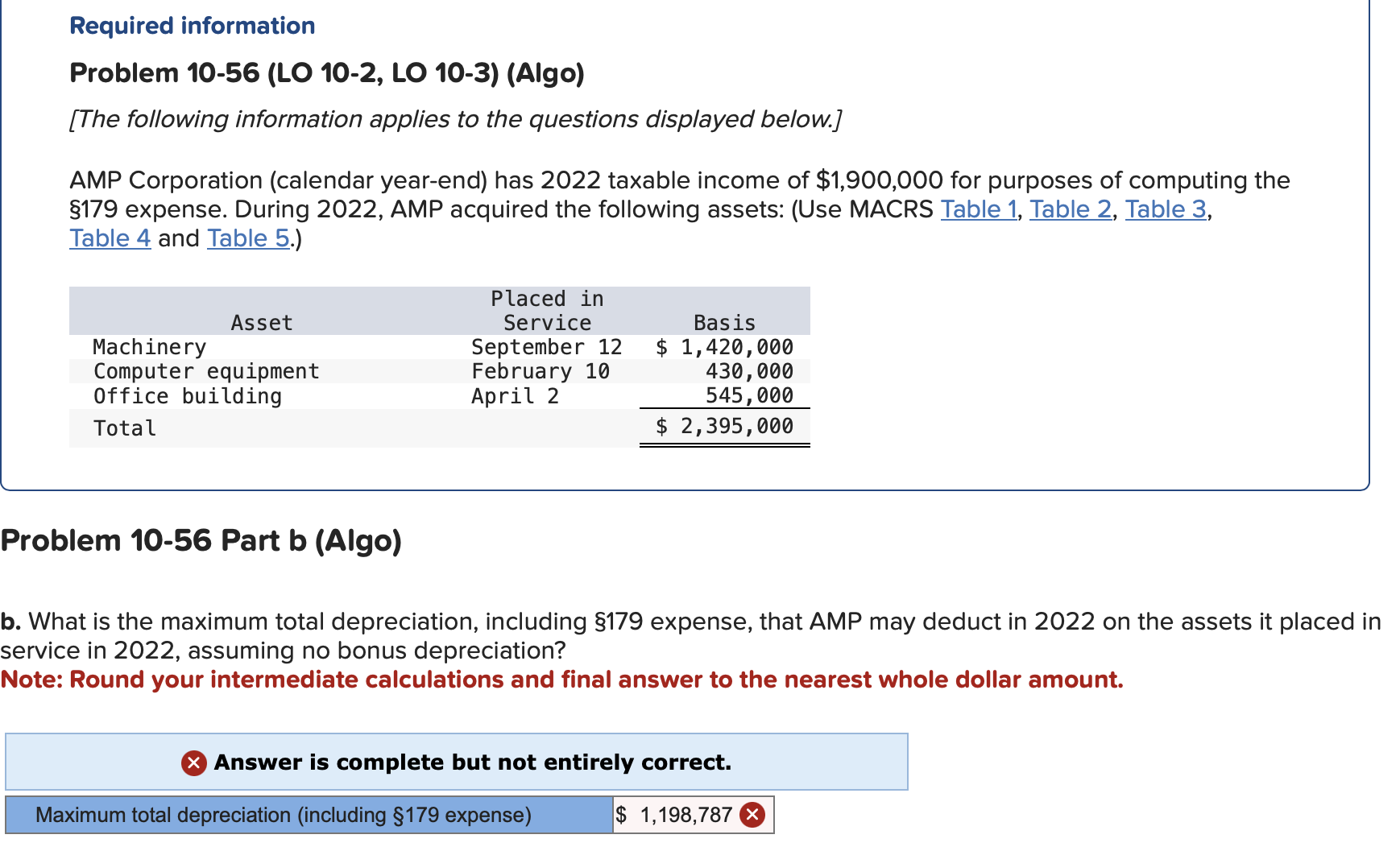 Required information

Problem 10-56 (LO 10-2, LO 10-3) (Algo)

[The following information applies to the questions displayed below.]

AMP Corporation (calendar year-end) has 2022 taxable income of $1,900,000 for purposes of computing the §179 expense. During 2022, AMP acquired the following assets: (Use MACRS Table 1, Table 2, Table 3, Table 4 and Table 5.)

| Asset | Placed in Service | Basis |
|---|---|---|
| Machinery | September 12 | $ 1,420,000 |
| Computer equipment | February 10 | 430,000 |
| Office building | April 2 | 545,000 |
| Total | | $ 2,395,000 |

Problem 10-56 Part b (Algo)

b. What is the maximum total depreciation, including §179 expense, that AMP may deduct in 2022 on the assets it placed in service in 2022, assuming no bonus depreciation?
Note: Round your intermediate calculations and final answer to the nearest whole dollar amount.

Answer is complete but not entirely correct.

| Maximum total depreciation (including §179 expense) | $ 1,198,787 |
|---|---|